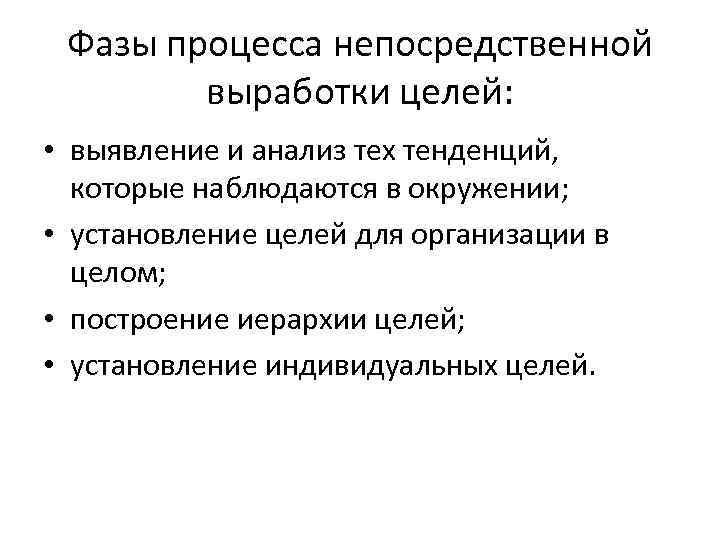 Фазы процесса непосредственной выработки целей:

• выявление и анализ тех тенденций, которые наблюдаются в окружении;
• установление целей для организации в целом;
• построение иерархии целей;
• установление индивидуальных целей.